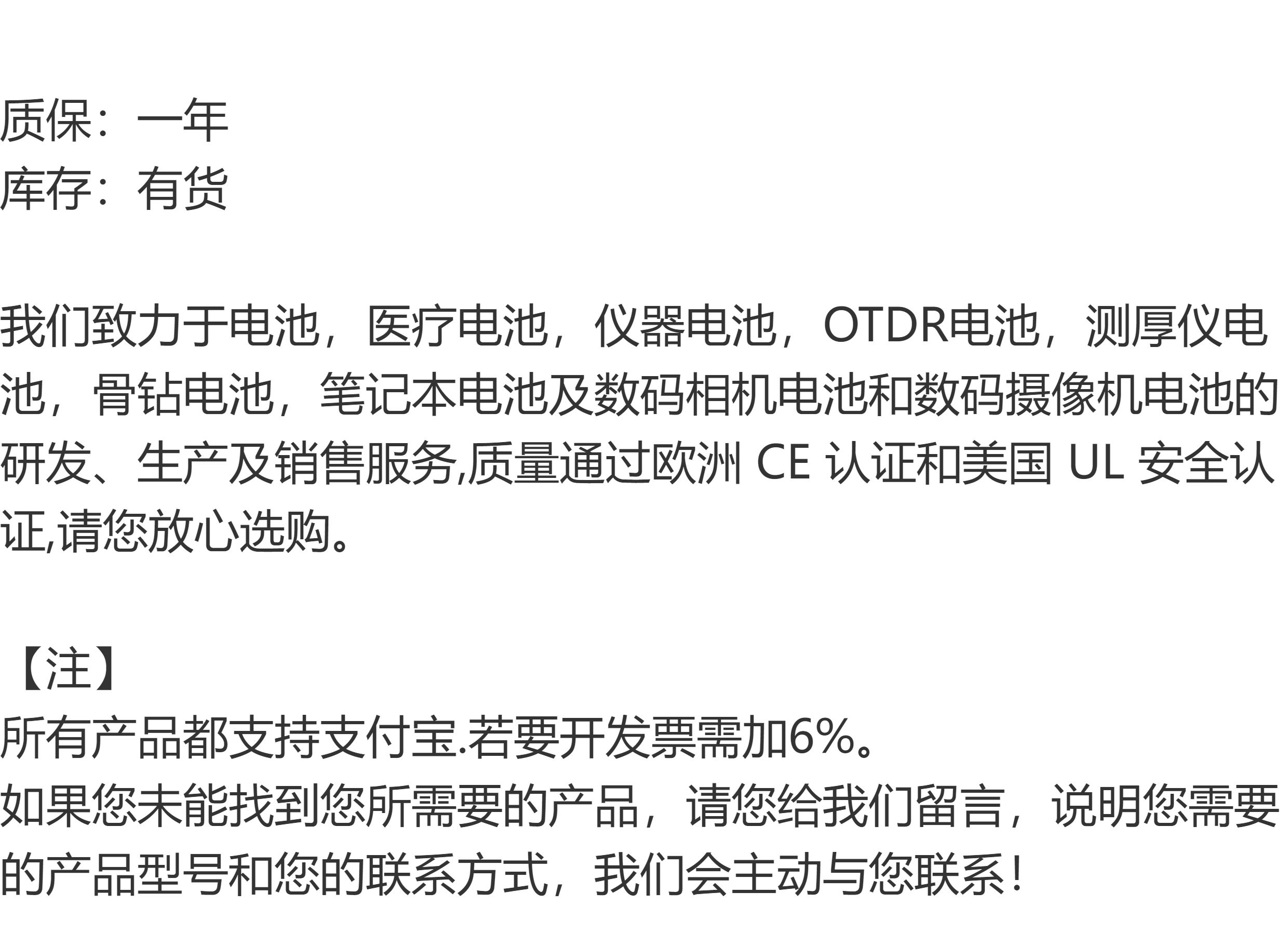 质保：一年
库存：有货

我们致力于电池，医疗电池，仪器电池，OTDR电池，测厚仪电池，骨钻电池，笔记本电池及数码相机电池和数码摄像机电池的研发、生产及销售服务,质量通过欧洲CE认证和美国UL安全认证,请您放心选购。

【注】
所有产品都支持支付宝.若要开发票需加6%。
如果您未能找到您所需要的产品，请您给我们留言，说明您需要的产品型号和您的联系方式，我们会主动与您联系！